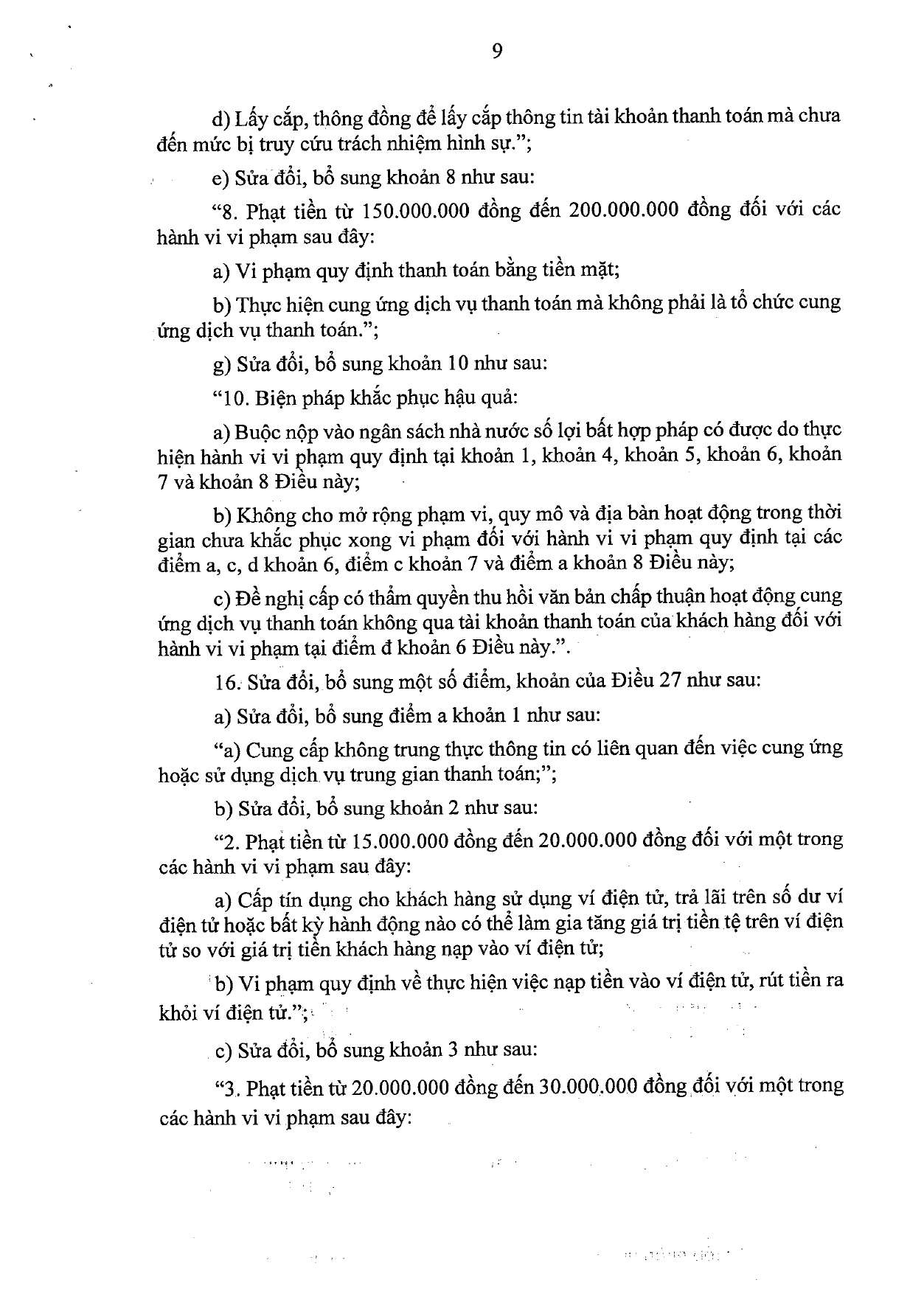 9

d) Lấy cắp, thông đồng để lấy cắp thông tin tài khoản thanh toán mà chưa đến mức bị truy cứu trách nhiệm hình sự.";

e) Sửa đổi, bổ sung khoản 8 như sau:

"8. Phạt tiền từ 150.000.000 đồng đến 200.000.000 đồng đối với các hành vi vi phạm sau đây:

a) Vi phạm quy định thanh toán bằng tiền mặt;

b) Thực hiện cung ứng dịch vụ thanh toán mà không phải là tổ chức cung ứng dịch vụ thanh toán.";

g) Sửa đổi, bổ sung khoản 10 như sau:

"10. Biện pháp khắc phục hậu quả:

a) Buộc nộp vào ngân sách nhà nước số lợi bất hợp pháp có được do thực hiện hành vi vi phạm quy định tại khoản 1, khoản 4, khoản 5, khoản 6, khoản 7 và khoản 8 Điều này;

b) Không cho mở rộng phạm vi, quy mô và địa bàn hoạt động trong thời gian chưa khắc phục xong vi phạm đối với hành vi vi phạm quy định tại các điểm a, c, d khoản 6, điểm c khoản 7 và điểm a khoản 8 Điều này;

c) Đề nghị cấp có thẩm quyền thu hồi văn bản chấp thuận hoạt động cung ứng dịch vụ thanh toán không qua tài khoản thanh toán của khách hàng đối với hành vi vi phạm tại điểm đ khoản 6 Điều này.".

16. Sửa đổi, bổ sung một số điểm, khoản của Điều 27 như sau:

a) Sửa đổi, bổ sung điểm a khoản 1 như sau:

"a) Cung cấp không trung thực thông tin có liên quan đến việc cung ứng hoặc sử dụng dịch vụ trung gian thanh toán;";

b) Sửa đổi, bổ sung khoản 2 như sau:

"2. Phạt tiền từ 15.000.000 đồng đến 20.000.000 đồng đối với một trong các hành vi vi phạm sau đây:

a) Cấp tín dụng cho khách hàng sử dụng ví điện tử, trả lãi trên số dư ví điện tử hoặc bất kỳ hành động nào có thể làm gia tăng giá trị tiền tệ trên ví điện tử so với giá trị tiền khách hàng nạp vào ví điện tử;

b) Vi phạm quy định về thực hiện việc nạp tiền vào ví điện tử, rút tiền ra khỏi ví điện tử.";

c) Sửa đổi, bổ sung khoản 3 như sau:

"3. Phạt tiền từ 20.000.000 đồng đến 30.000.000 đồng đối với một trong các hành vi vi phạm sau đây: